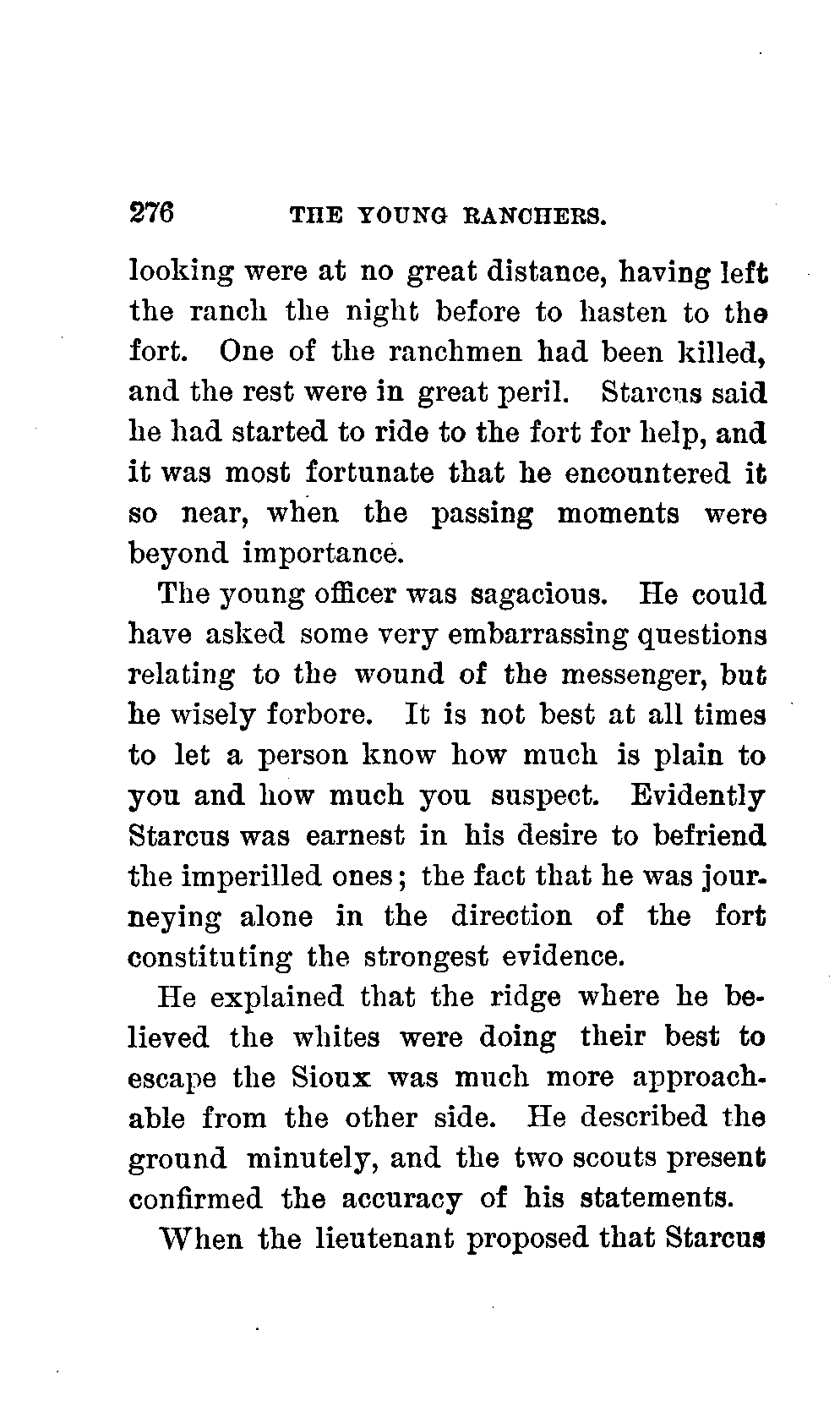 276 THE YOUNG RANCHERS.

looking were at no great distance, having left the ranch the night before to hasten to the fort. One of the ranchmen had been killed, and the rest were in great peril. Starcus said he had started to ride to the fort for help, and it was most fortunate that he encountered it so near, when the passing moments were beyond importance.

The young officer was sagacious. He could have asked some very embarrassing questions relating to the wound of the messenger, but he wisely forbore. It is not best at all times to let a person know how much is plain to you and how much you suspect. Evidently Starcus was earnest in his desire to befriend the imperilled ones; the fact that he was journeying alone in the direction of the fort constituting the strongest evidence.

He explained that the ridge where he believed the whites were doing their best to escape the Sioux was much more approachable from the other side. He described the ground minutely, and the two scouts present confirmed the accuracy of his statements.

When the lieutenant proposed that Starcus